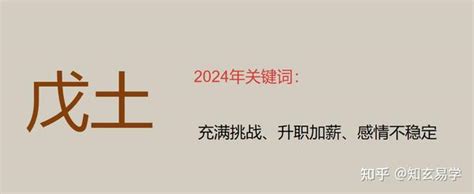 戊土

2024年关键词：

充满挑战、升职加薪、感情不稳定

知乎 @知玄易学